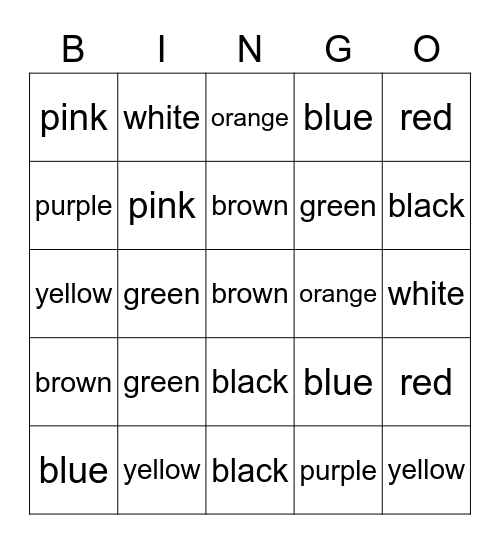 | B | I | N | G | O |
|---|---|---|---|---|
| pink | white | orange | blue | red |
| purple | pink | brown | green | black |
| yellow | green | brown | orange | white |
| brown | green | black | blue | red |
| blue | yellow | black | purple | yellow |